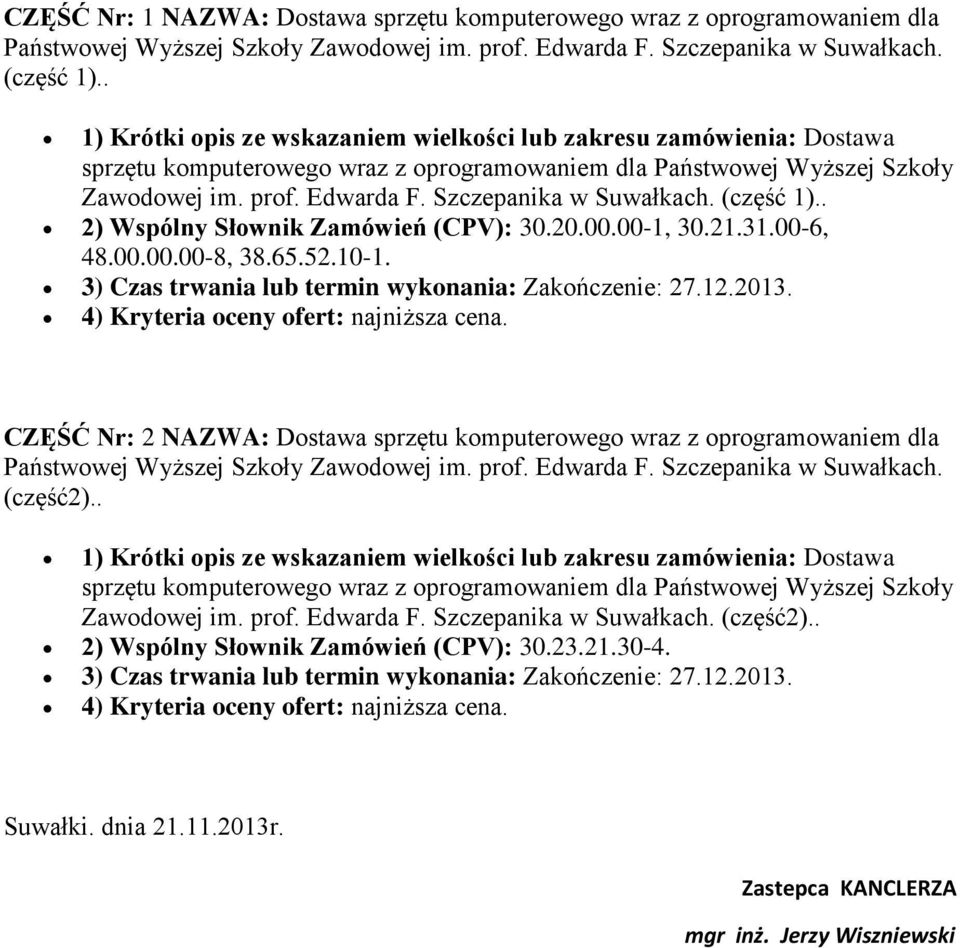 CZĘŚĆ Nr: 1 NAZWA: Dostawa sprzętu komputerowego wraz z oprogramowaniem dla Państwowej Wyższej Szkoły Zawodowej im. prof. Edwarda F. Szczepanika w Suwałkach. (część 1)..

- 1) Krótki opis ze wskazaniem wielkości lub zakresu zamówienia: Dostawa sprzętu komputerowego wraz z oprogramowaniem dla Państwowej Wyższej Szkoły Zawodowej im. prof. Edwarda F. Szczepanika w Suwałkach. (część 1)..
- 2) Wspólny Słownik Zamówień (CPV): 30.20.00.00-1, 30.21.31.00-6, 48.00.00.00-8, 38.65.52.10-1.
- 3) Czas trwania lub termin wykonania: Zakończenie: 27.12.2013.
- 4) Kryteria oceny ofert: najniższa cena.

CZĘŚĆ Nr: 2 NAZWA: Dostawa sprzętu komputerowego wraz z oprogramowaniem dla Państwowej Wyższej Szkoły Zawodowej im. prof. Edwarda F. Szczepanika w Suwałkach. (część2)..

- 1) Krótki opis ze wskazaniem wielkości lub zakresu zamówienia: Dostawa sprzętu komputerowego wraz z oprogramowaniem dla Państwowej Wyższej Szkoły Zawodowej im. prof. Edwarda F. Szczepanika w Suwałkach. (część2)..
- 2) Wspólny Słownik Zamówień (CPV): 30.23.21.30-4.
- 3) Czas trwania lub termin wykonania: Zakończenie: 27.12.2013.
- 4) Kryteria oceny ofert: najniższa cena.

Suwałki. dnia 21.11.2013r.

Zastepca KANCLERZA

mgr inż. Jerzy Wiszniewski